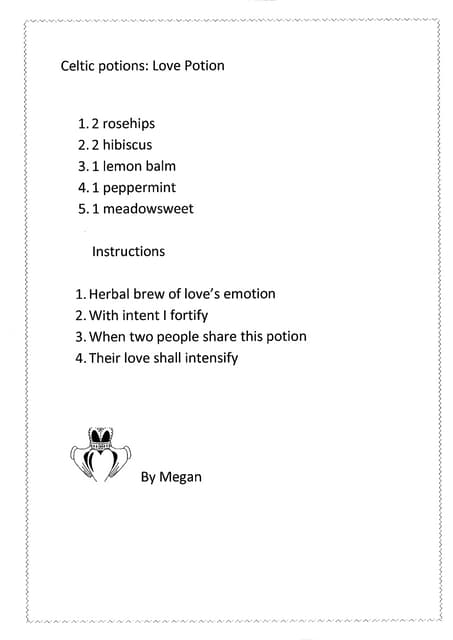 Celtic potions: Love Potion

1. 2 rosehips
2. 2 hibiscus
3. 1 lemon balm
4. 1 peppermint
5. 1 meadowsweet

Instructions

1. Herbal brew of love's emotion
2. With intent I fortify
3. When two people share this potion
4. Their love shall intensify

By Megan